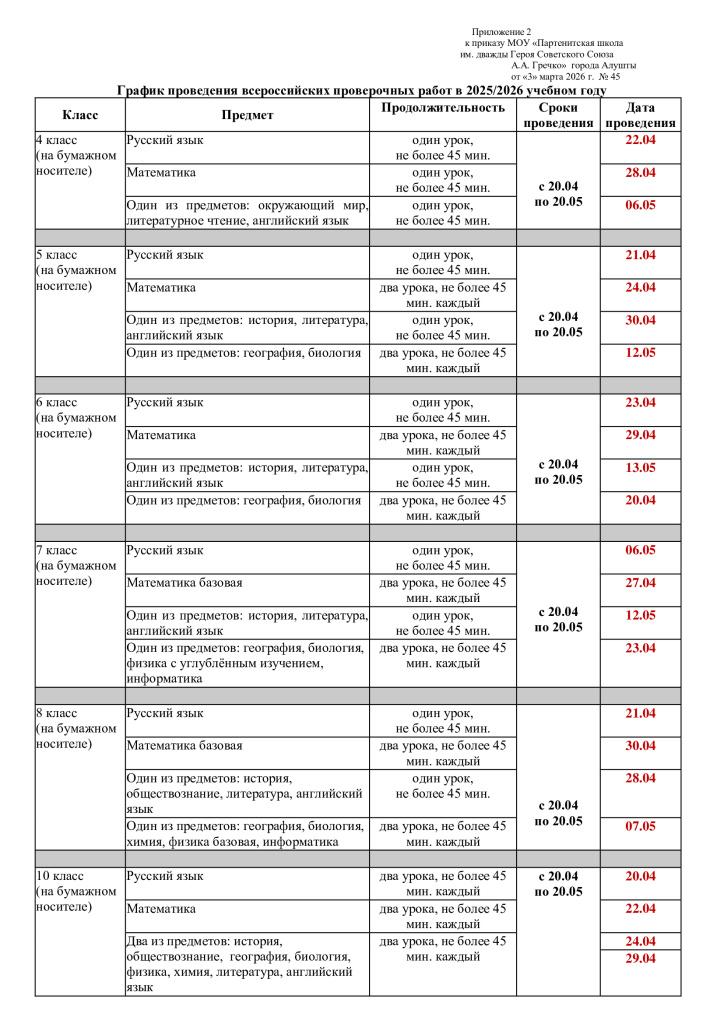 Приложение 2
к приказу МОУ «Партенитская школа
им. дважды Героя Советского Союза
А.А. Гречко» города Алушты
от «3» марта 2026 г. № 45

График проведения всероссийских проверочных работ в 2025/2026 учебном году

| Класс | Предмет | Продолжительность | Сроки проведения | Дата проведения |
|---|---|---|---|---|
| 4 класс (на бумажном носителе) | Русский язык | один урок, не более 45 мин. | с 20.04 по 20.05 | 22.04 |
| | Математика | один урок, не более 45 мин. | | 28.04 |
| | Один из предметов: окружающий мир, литературное чтение, английский язык | один урок, не более 45 мин. | | 06.05 |
| | | | | |
| 5 класс (на бумажном носителе) | Русский язык | один урок, не более 45 мин. | с 20.04 по 20.05 | 21.04 |
| | Математика | два урока, не более 45 мин. каждый | | 24.04 |
| | Один из предметов: история, литература, английский язык | один урок, не более 45 мин. | | 30.04 |
| | Один из предметов: география, биология | два урока, не более 45 мин. каждый | | 12.05 |
| | | | | |
| 6 класс (на бумажном носителе) | Русский язык | один урок, не более 45 мин. | с 20.04 по 20.05 | 23.04 |
| | Математика | два урока, не более 45 мин. каждый | | 29.04 |
| | Один из предметов: история, литература, английский язык | один урок, не более 45 мин. | | 13.05 |
| | Один из предметов: география, биология | два урока, не более 45 мин. каждый | | 20.04 |
| | | | | |
| 7 класс (на бумажном носителе) | Русский язык | один урок, не более 45 мин. | с 20.04 по 20.05 | 06.05 |
| | Математика базовая | два урока, не более 45 мин. каждый | | 27.04 |
| | Один из предметов: история, литература, английский язык | один урок, не более 45 мин. | | 12.05 |
| | Один из предметов: география, биология, физика с углублённым изучением, информатика | два урока, не более 45 мин. каждый | | 23.04 |
| | | | | |
| 8 класс (на бумажном носителе) | Русский язык | один урок, не более 45 мин. | с 20.04 по 20.05 | 21.04 |
| | Математика базовая | два урока, не более 45 мин. каждый | | 30.04 |
| | Один из предметов: история, обществознание, литература, английский язык | один урок, не более 45 мин. | | 28.04 |
| | Один из предметов: география, биология, химия, физика базовая, информатика | два урока, не более 45 мин. каждый | | 07.05 |
| | | | | |
| 10 класс (на бумажном носителе) | Русский язык | два урока, не более 45 мин. каждый | с 20.04 по 20.05 | 20.04 |
| | Математика | два урока, не более 45 мин. каждый | | 22.04 |
| | Два из предметов: история, обществознание, география, биология, физика, химия, литература, английский язык | два урока, не более 45 мин. каждый | | 24.04 29.04 |